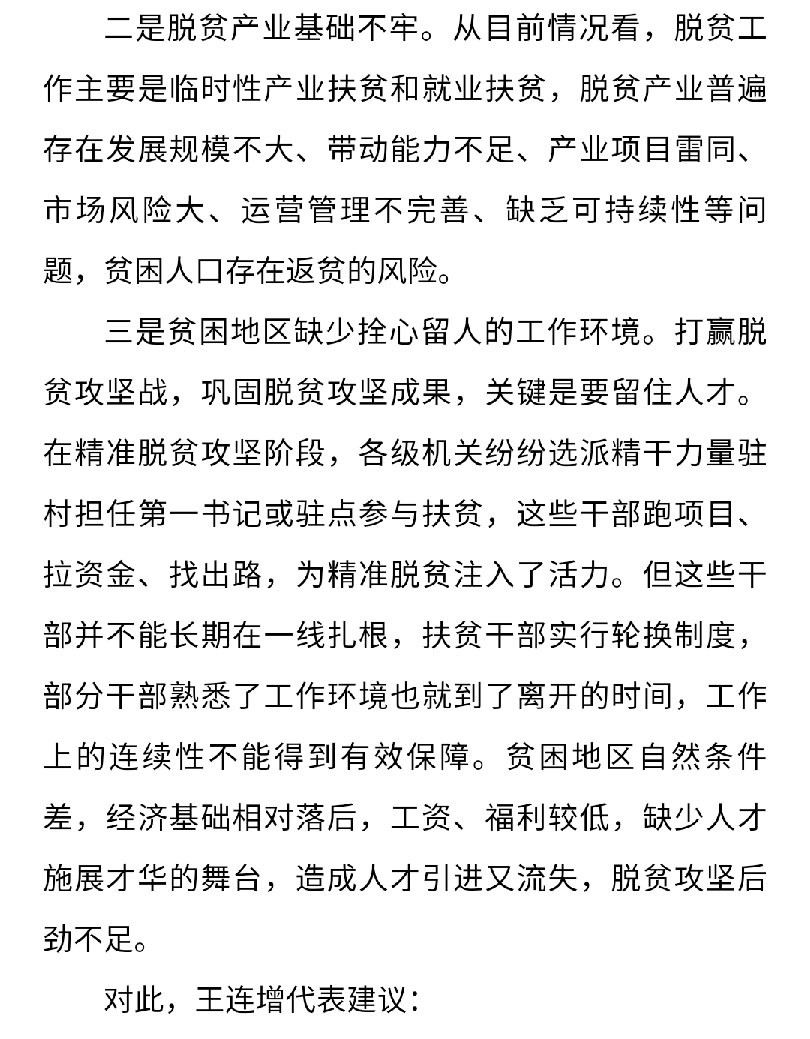 二是脱贫产业基础不牢。从目前情况看，脱贫工作主要是临时性产业扶贫和就业扶贫，脱贫产业普遍存在发展规模不大、带动能力不足、产业项目雷同、市场风险大、运营管理不完善、缺乏可持续性等问题，贫困人口存在返贫的风险。

三是贫困地区缺少拴心留人的工作环境。打赢脱贫攻坚战，巩固脱贫攻坚成果，关键是要留住人才。在精准脱贫攻坚阶段，各级机关纷纷选派精干力量驻村担任第一书记或驻点参与扶贫，这些干部跑项目、拉资金、找出路，为精准脱贫注入了活力。但这些干部并不能长期在一线扎根，扶贫干部实行轮换制度，部分干部熟悉了工作环境也就到了离开的时间，工作上的连续性不能得到有效保障。贫困地区自然条件差，经济基础相对落后，工资、福利较低，缺少人才施展才华的舞台，造成人才引进又流失，脱贫攻坚后劲不足。

对此，王连增代表建议：